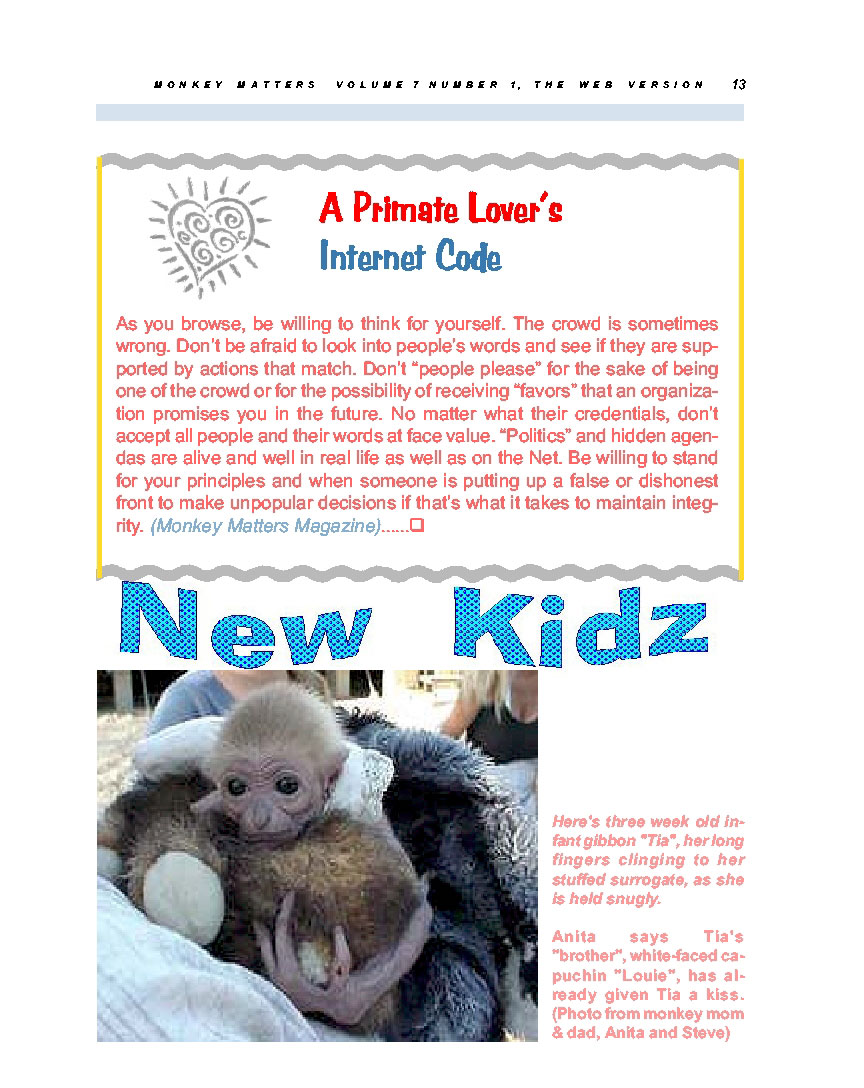 MONKEY MATTERS VOLUME 7 NUMBER 1, THE WEB VERSION 13

A Primate Lover's Internet Code

As you browse, be willing to think for yourself. The crowd is sometimes wrong. Don't be afraid to look into people's words and see if they are supported by actions that match. Don't "people please" for the sake of being one of the crowd or for the possibility of receiving "favors" that an organization promises you in the future. No matter what their credentials, don't accept all people and their words at face value. "Politics" and hidden agendas are alive and well in real life as well as on the Net. Be willing to stand for your principles and when someone is putting up a false or dishonest front to make unpopular decisions if that's what it takes to maintain integrity. (Monkey Matters Magazine)......☐

New Kidz

Here's three week old infant gibbon "Tia", her long fingers clinging to her stuffed surrogate, as she is held snugly.

Anita says Tia's "brother", white-faced capuchin "Louie", has already given Tia a kiss. (Photo from monkey mom & dad, Anita and Steve)